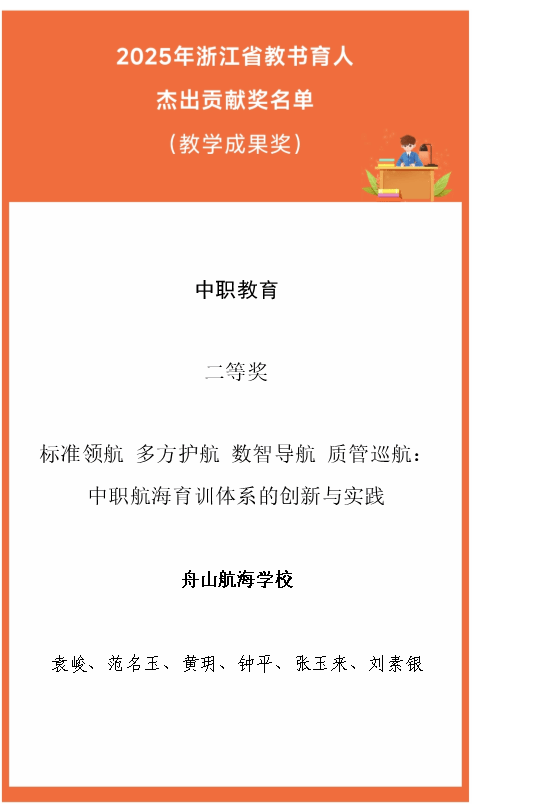 2025年浙江省教书育人

杰出贡献奖名单

（教学成果奖）

中职教育

二等奖

标准领航 多方护航 数智导航 质管巡航：

中职航海育训体系的创新与实践

舟山航海学校

袁峻、范名玉、黄玥、钟平、张玉来、刘素银